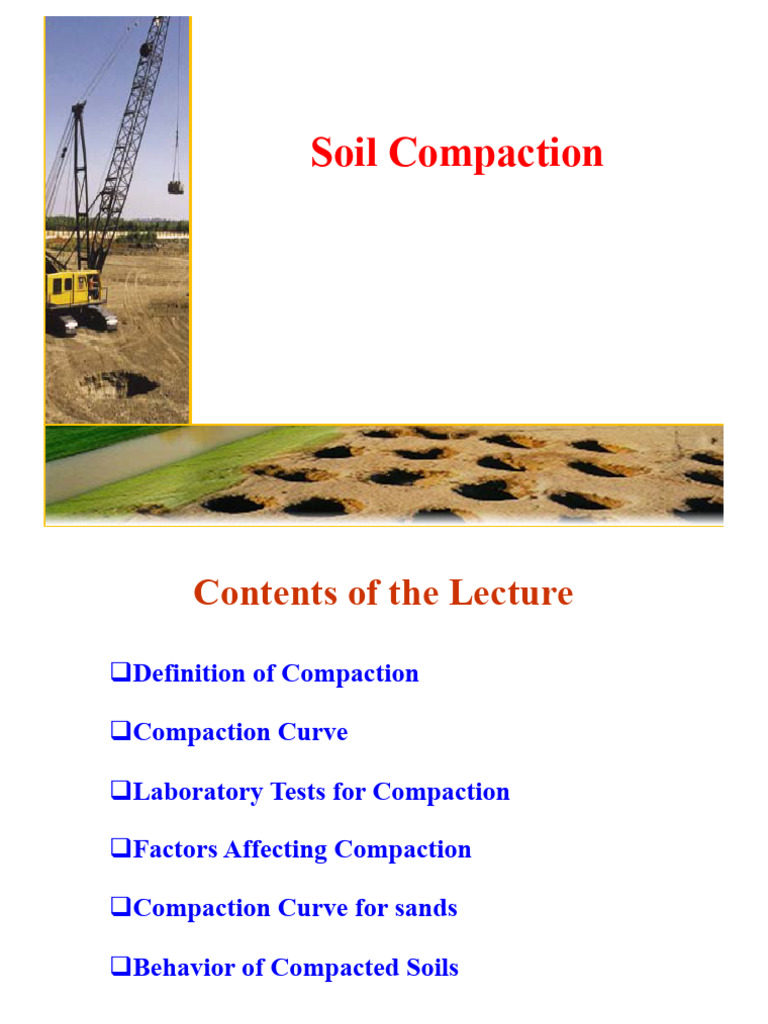 Soil Compaction

Contents of the Lecture

❑Definition of Compaction

❑Compaction Curve

❑Laboratory Tests for Compaction

❑Factors Affecting Compaction

❑Compaction Curve for sands

❑Behavior of Compacted Soils